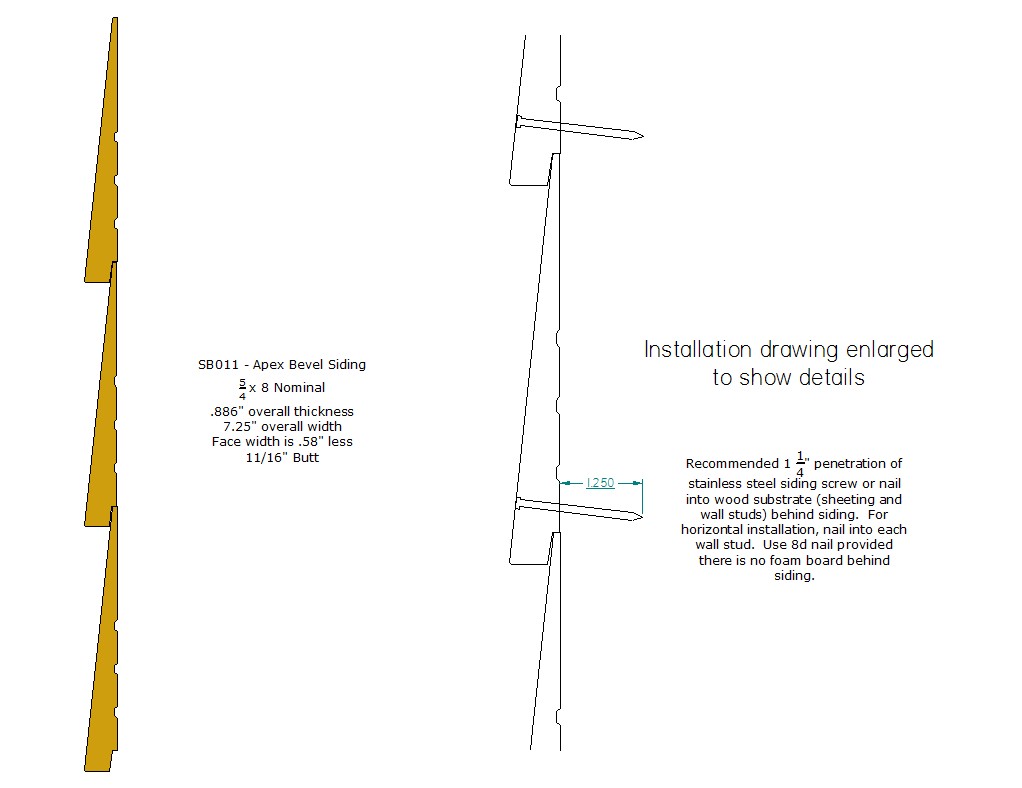 SB011 - Apex Bevel Siding
$\frac{5}{4}$ x 8 Nominal
.886" overall thickness
7.25" overall width
Face width is .58" less
11/16" Butt

Installation drawing enlarged to show details

1.250

Recommended 1 $\frac{1}{4}$" penetration of stainless steel siding screw or nail into wood substrate (sheeting and wall studs) behind siding. For horizontal installation, nail into each wall stud. Use 8d nail provided there is no foam board behind siding.